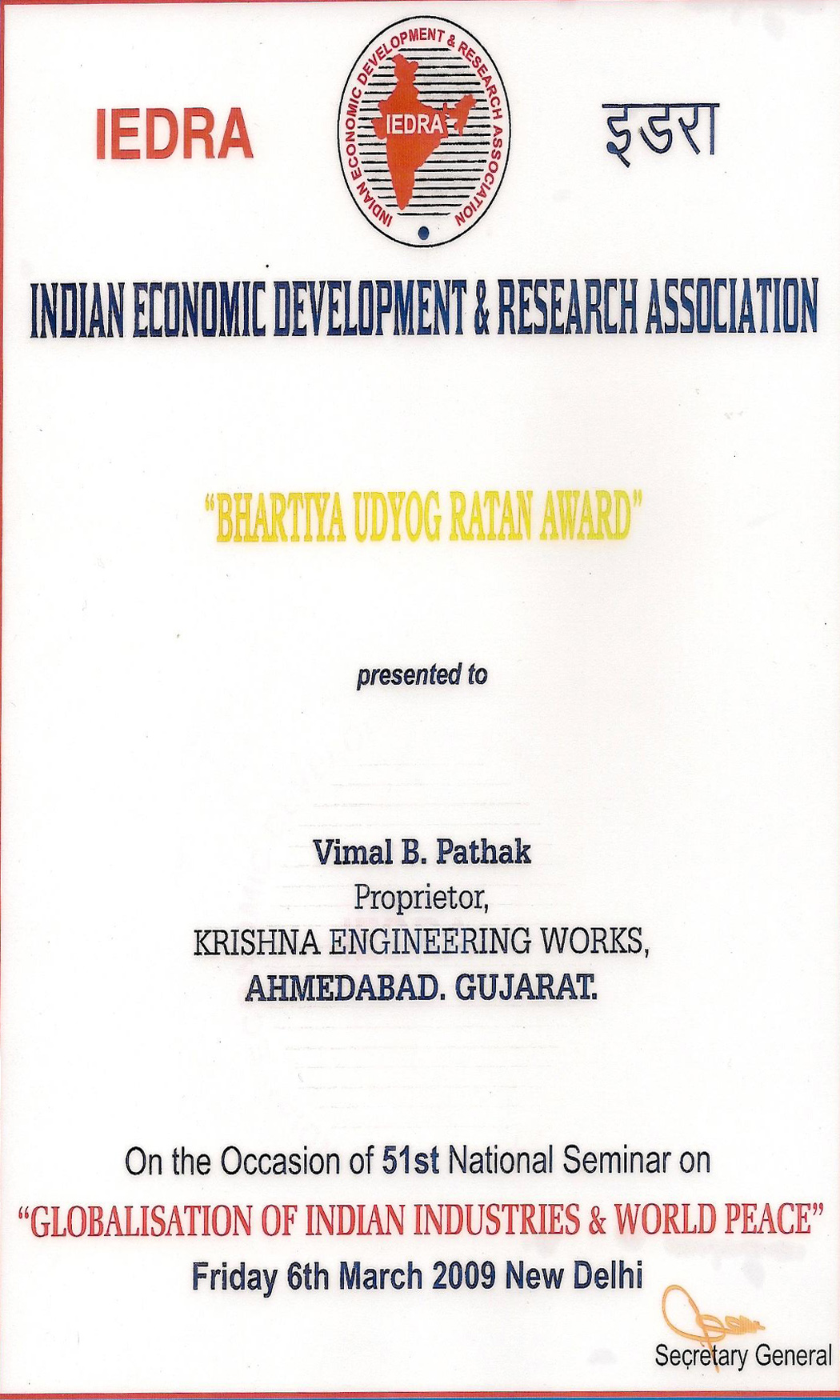 IEDRA

INDIAN ECONOMIC DEVELOPMENT & RESEARCH ASSOCIATION

IEDRA

इडरा

INDIAN ECONOMIC DEVELOPMENT & RESEARCH ASSOCIATION

"BHARTIYA UDYOG RATAN AWARD"

presented to

Vimal B. Pathak
Proprietor,
KRISHNA ENGINEERING WORKS,
AHMEDABAD. GUJARAT.

On the Occasion of 51st National Seminar on
"GLOBALISATION OF INDIAN INDUSTRIES & WORLD PEACE"
Friday 6th March 2009 New Delhi

Secretary General